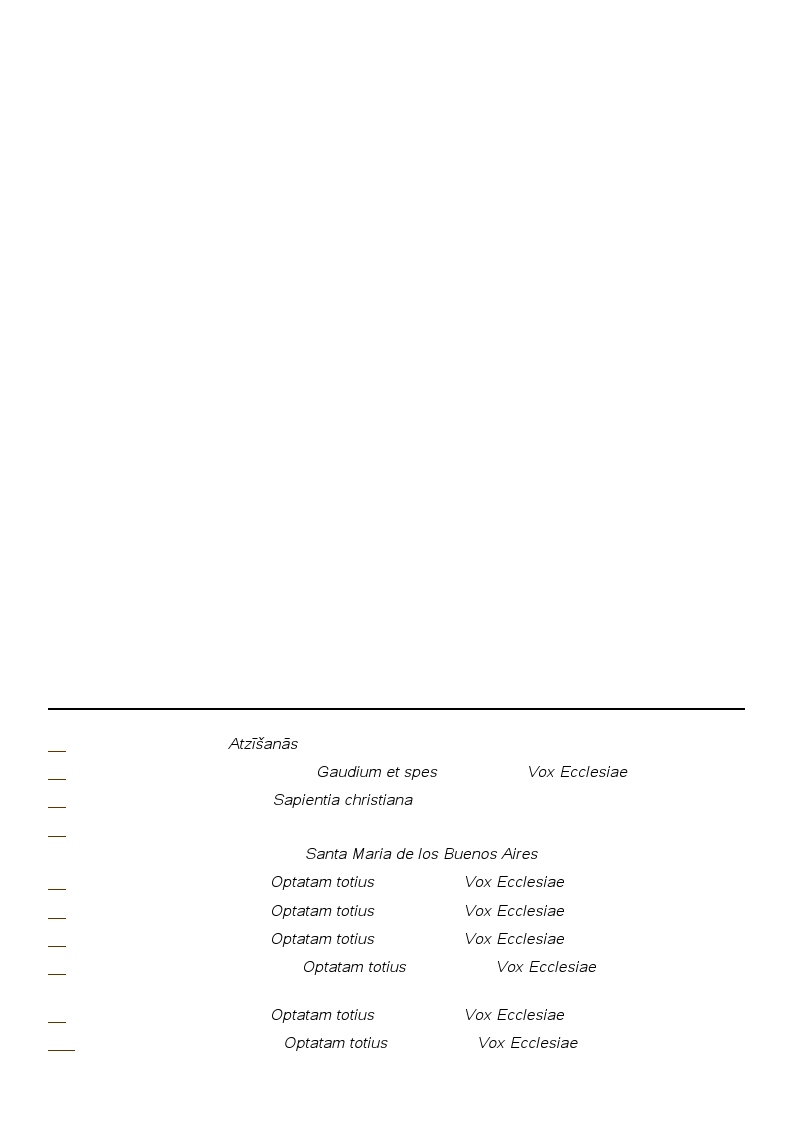 Atzīšanās

Gaudium et spes Vox Ecclesiae

Sapientia christiana

Santa Maria de los Buenos Aires

Optatam totius Vox Ecclesiae

Optatam totius Vox Ecclesiae

Optatam totius Vox Ecclesiae

Optatam totius Vox Ecclesiae

Optatam totius Vox Ecclesiae

Optatam totius Vox Ecclesiae